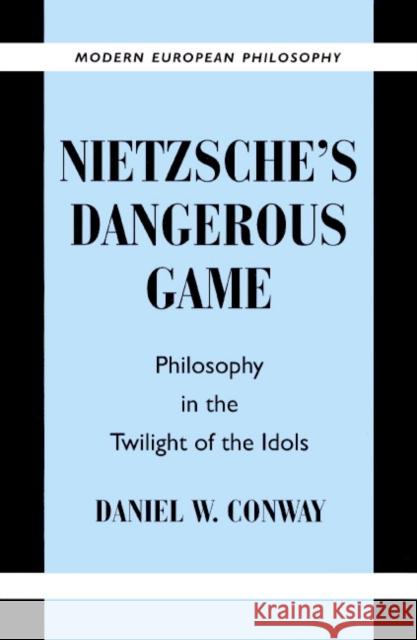 MODERN EUROPEAN PHILOSOPHY

NIETZSCHE'S DANGEROUS GAME

Philosophy in the Twilight of the Idols

DANIEL W. CONWAY